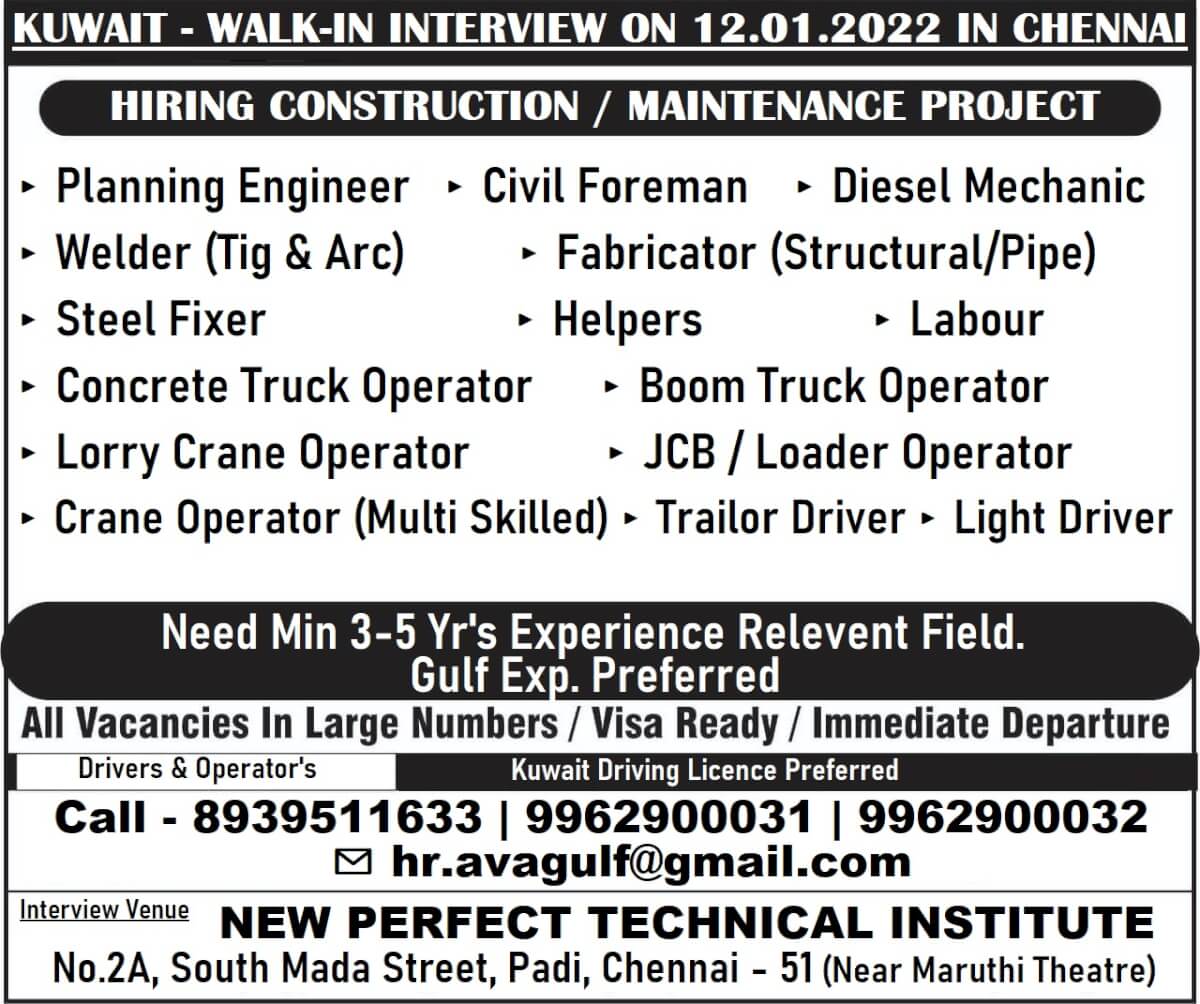 KUWAIT - WALK-IN INTERVIEW ON 12.01.2022 IN CHENNAI

HIRING CONSTRUCTION / MAINTENANCE PROJECT

▸ Planning Engineer ▸ Civil Foreman ▸ Diesel Mechanic
▸ Welder (Tig & Arc) ▸ Fabricator (Structural/Pipe)
▸ Steel Fixer ▸ Helpers ▸ Labour
▸ Concrete Truck Operator ▸ Boom Truck Operator
▸ Lorry Crane Operator ▸ JCB / Loader Operator
▸ Crane Operator (Multi Skilled) ▸ Trailor Driver ▸ Light Driver

Need Min 3-5 Yr's Experience Relevent Field.
Gulf Exp. Preferred

All Vacancies In Large Numbers / Visa Ready / Immediate Departure

Drivers & Operator's Kuwait Driving Licence Preferred

Call - 8939511633 | 9962900031 | 9962900032
hr.avagulf@gmail.com

Interview Venue
NEW PERFECT TECHNICAL INSTITUTE
No.2A, South Mada Street, Padi, Chennai - 51 (Near Maruthi Theatre)